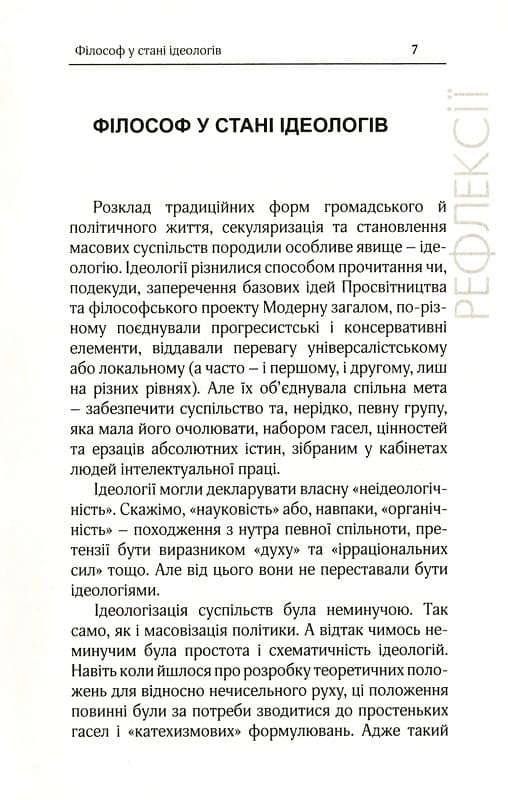 Філософ у стані ідеологів 7

РЕФЛЕКСІЇ

ФІЛОСОФ У СТАНІ ІДЕОЛОГІВ

Розклад традиційних форм громадського й політичного життя, секуляризація та становлення масових суспільств породили особливе явище – ідеологію. Ідеології різнилися способом прочитання чи, подекуди, заперечення базових ідей Просвітництва та філософського проекту Модерну загалом, по-різному поєднували прогресистські і консервативні елементи, віддавали перевагу універсалістському або локальному (а часто – і першому, і другому, лиш на різних рівнях). Але їх об'єднувала спільна мета – забезпечити суспільство та, нерідко, певну групу, яка мала його очолювати, набором гасел, цінностей та ерзаців абсолютних істин, зібраним у кабінетах людей інтелектуальної праці.

Ідеології могли декларувати власну «неідеологічність». Скажімо, «науковість» або, навпаки, «органічність» – походження з нутра певної спільноти, претензії бути виразником «духу» та «ірраціональних сил» тощо. Але від цього вони не переставали бути ідеологіями.

Ідеологізація суспільств була неминучою. Так само, як і масовізація політики. А відтак чимось неминучим була простота і схематичність ідеологій. Навіть коли йшлося про розробку теоретичних положень для відносно нечисельного руху, ці положення повинні були за потреби зводитися до простеньких гасел і «катехизмових» формулювань. Адже такий